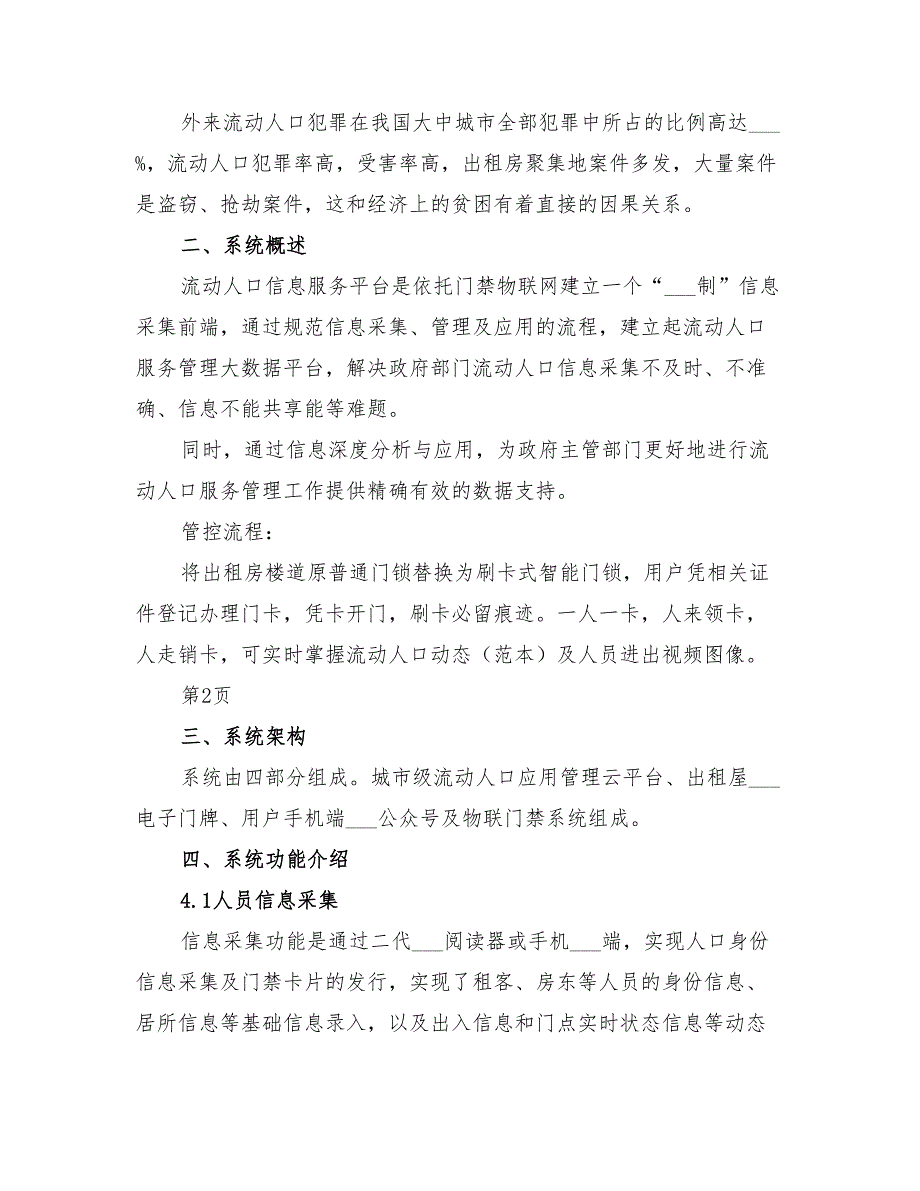 外来流动人口犯罪在我国大中城市全部犯罪中所占的比例高达___%，流动人口犯罪率高，受害率高，出租房聚集地案件多发，大量案件是盗窃、抢劫案件，这和经济上的贫困有着直接的因果关系。

二、系统概述

流动人口信息服务平台是依托门禁物联网建立一个“___制”信息采集前端，通过规范信息采集、管理及应用的流程，建立起流动人口服务管理大数据平台，解决政府部门流动人口信息采集不及时、不准确、信息不能共享能等难题。

同时，通过信息深度分析与应用，为政府主管部门更好地进行流动人口服务管理工作提供精确有效的数据支持。

管控流程：

将出租房楼道原普通门锁替换为刷卡式智能门锁，用户凭相关证件登记办理门卡，凭卡开门，刷卡必留痕迹。一人一卡，人来领卡，人走销卡，可实时掌握流动人口动态（范本）及人员进出视频图像。

第2页

三、系统架构

系统由四部分组成。城市级流动人口应用管理云平台、出租屋___电子门牌、用户手机端___公众号及物联门禁系统组成。

四、系统功能介绍

4.1人员信息采集

信息采集功能是通过二代___阅读器或手机___端，实现人口身份信息采集及门禁卡片的发行，实现了租客、房东等人员的身份信息、居所信息等基础信息录入，以及出入信息和门点实时状态信息等动态